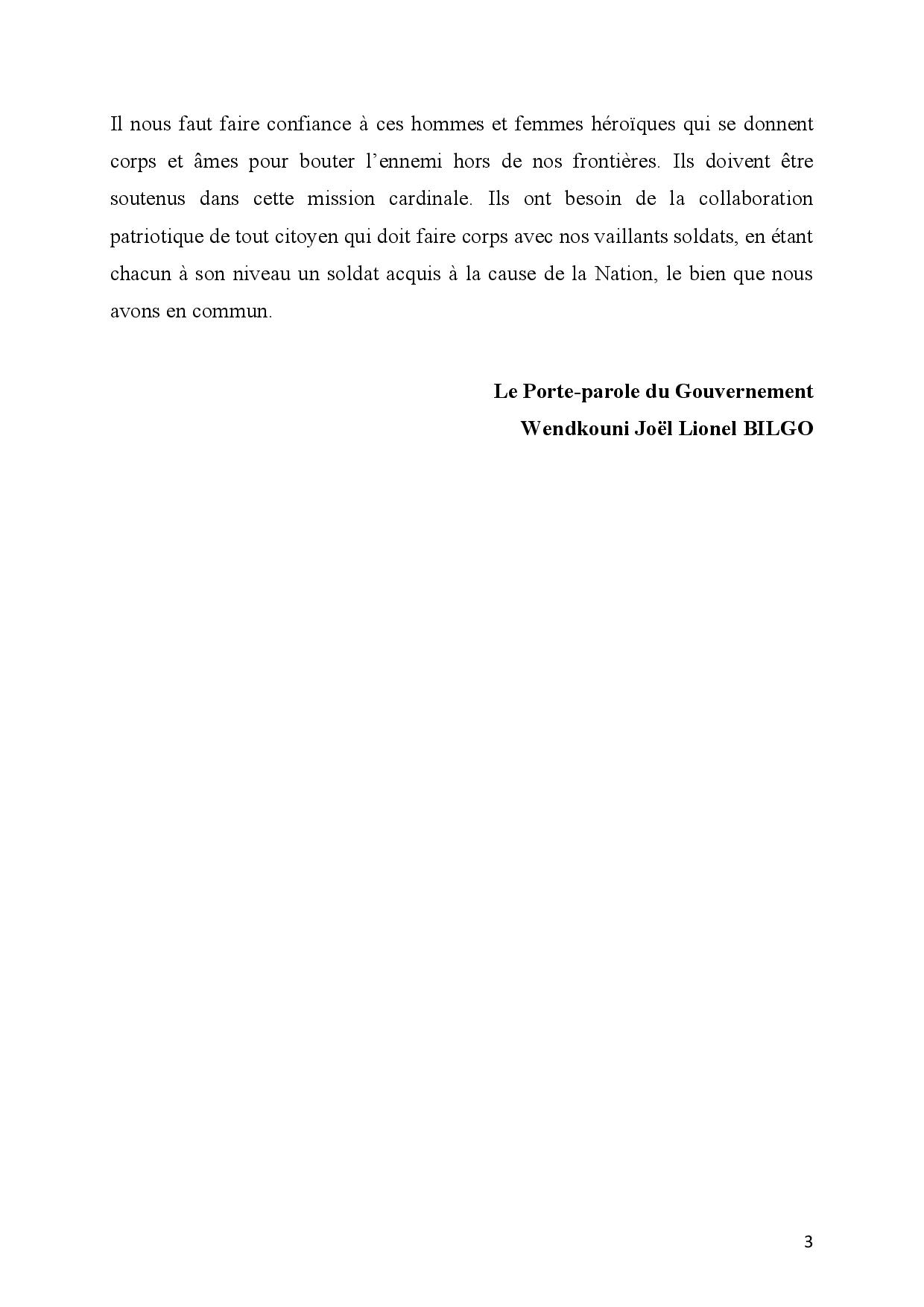 Il nous faut faire confiance à ces hommes et femmes héroïques qui se donnent corps et âmes pour bouter l’ennemi hors de nos frontières. Ils doivent être soutenus dans cette mission cardinale. Ils ont besoin de la collaboration patriotique de tout citoyen qui doit faire corps avec nos vaillants soldats, en étant chacun à son niveau un soldat acquis à la cause de la Nation, le bien que nous avons en commun.

Le Porte-parole du Gouvernement
Wendkouni Joël Lionel BILGO

3